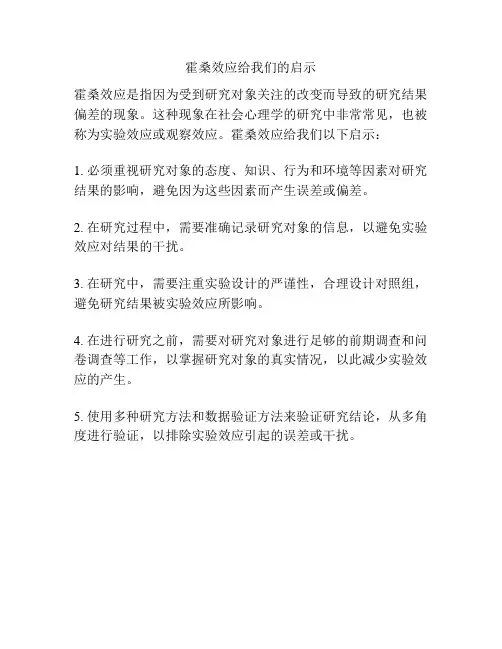 霍桑效应给我们的启示

霍桑效应是指因为受到研究对象关注的改变而导致的研究结果偏差的现象。这种现象在社会心理学的研究中非常常见，也被称为实验效应或观察效应。霍桑效应给我们以下启示：

1. 必须重视研究对象的态度、知识、行为和环境等因素对研究结果的影响，避免因为这些因素而产生误差或偏差。

2. 在研究过程中，需要准确记录研究对象的信息，以避免实验效应对结果的干扰。

3. 在研究中，需要注重实验设计的严谨性，合理设计对照组，避免研究结果被实验效应所影响。

4. 在进行研究之前，需要对研究对象进行足够的前期调查和问卷调查等工作，以掌握研究对象的真实情况，以此减少实验效应的产生。

5. 使用多种研究方法和数据验证方法来验证研究结论，从多角度进行验证，以排除实验效应引起的误差或干扰。